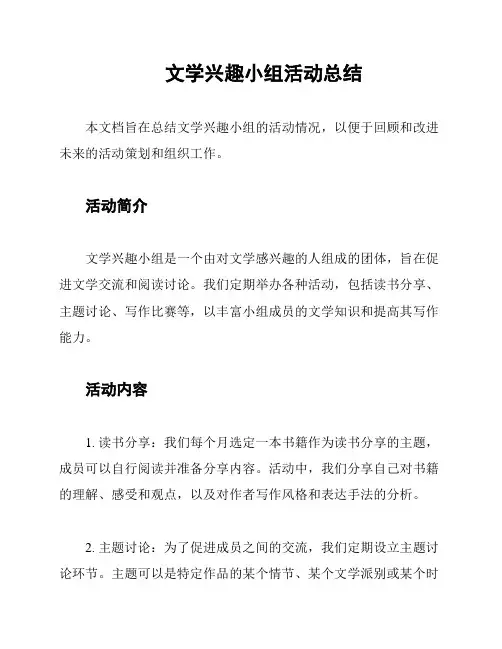 文学兴趣小组活动总结

本文档旨在总结文学兴趣小组的活动情况，以便于回顾和改进未来的活动策划和组织工作。

活动简介

文学兴趣小组是一个由对文学感兴趣的人组成的团体，旨在促进文学交流和阅读讨论。我们定期举办各种活动，包括读书分享、主题讨论、写作比赛等，以丰富小组成员的文学知识和提高其写作能力。

活动内容

1. 读书分享：我们每个月选定一本书籍作为读书分享的主题，成员可以自行阅读并准备分享内容。活动中，我们分享自己对书籍的理解、感受和观点，以及对作者写作风格和表达手法的分析。

2. 主题讨论：为了促进成员之间的交流，我们定期设立主题讨论环节。主题可以是特定作品的某个情节、某个文学派别或某个时